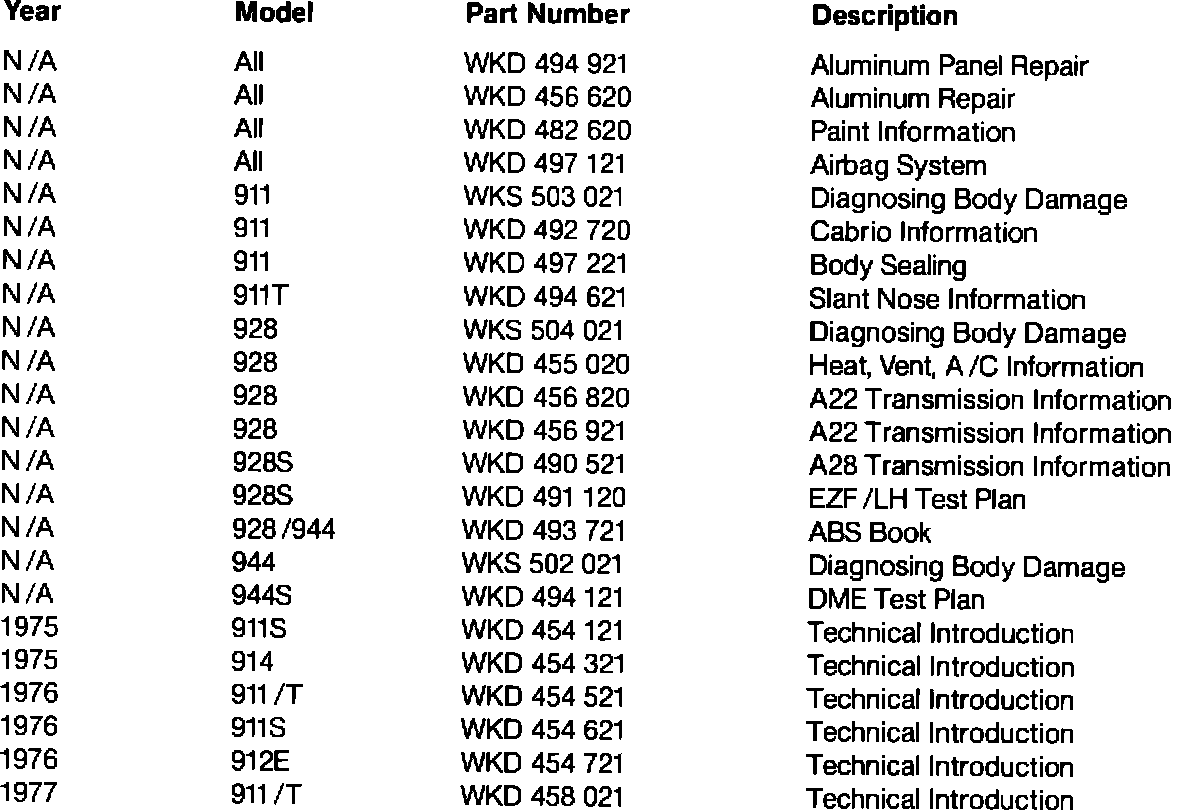 | Year | Model | Part Number | Description |
|---|---|---|---|
| N/A | All | WKD 494 921 | Aluminum Panel Repair |
| N/A | All | WKD 456 620 | Aluminum Repair |
| N/A | All | WKD 482 620 | Paint Information |
| N/A | All | WKD 497 121 | Airbag System |
| N/A | 911 | WKS 503 021 | Diagnosing Body Damage |
| N/A | 911 | WKD 492 720 | Cabrio Information |
| N/A | 911 | WKD 497 221 | Body Sealing |
| N/A | 911T | WKD 494 621 | Slant Nose Information |
| N/A | 928 | WKS 504 021 | Diagnosing Body Damage |
| N/A | 928 | WKD 455 020 | Heat, Vent, A/C Information |
| N/A | 928 | WKD 456 820 | A22 Transmission Information |
| N/A | 928 | WKD 456 921 | A22 Transmission Information |
| N/A | 928S | WKD 490 521 | A28 Transmission Information |
| N/A | 928S | WKD 491 120 | EZF/LH Test Plan |
| N/A | 928/944 | WKD 493 721 | ABS Book |
| N/A | 944 | WKS 502 021 | Diagnosing Body Damage |
| N/A | 944S | WKD 494 121 | DME Test Plan |
| 1975 | 911S | WKD 454 121 | Technical Introduction |
| 1975 | 914 | WKD 454 321 | Technical Introduction |
| 1976 | 911/T | WKD 454 521 | Technical Introduction |
| 1976 | 911S | WKD 454 621 | Technical Introduction |
| 1976 | 912E | WKD 454 721 | Technical Introduction |
| 1977 | 911/T | WKD 458 021 | Technical Introduction |